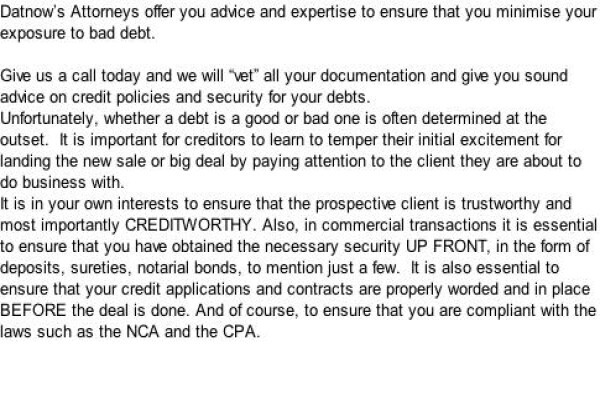 Datnow's Attorneys offer you advice and expertise to ensure that you minimise your exposure to bad debt.

Give us a call today and we will "vet" all your documentation and give you sound advice on credit policies and security for your debts.
Unfortunately, whether a debt is a good or bad one is often determined at the outset. It is important for creditors to learn to temper their initial excitement for landing the new sale or big deal by paying attention to the client they are about to do business with.
It is in your own interests to ensure that the prospective client is trustworthy and most importantly CREDITWORTHY. Also, in commercial transactions it is essential to ensure that you have obtained the necessary security UP FRONT, in the form of deposits, sureties, notarial bonds, to mention just a few. It is also essential to ensure that your credit applications and contracts are properly worded and in place BEFORE the deal is done. And of course, to ensure that you are compliant with the laws such as the NCA and the CPA.